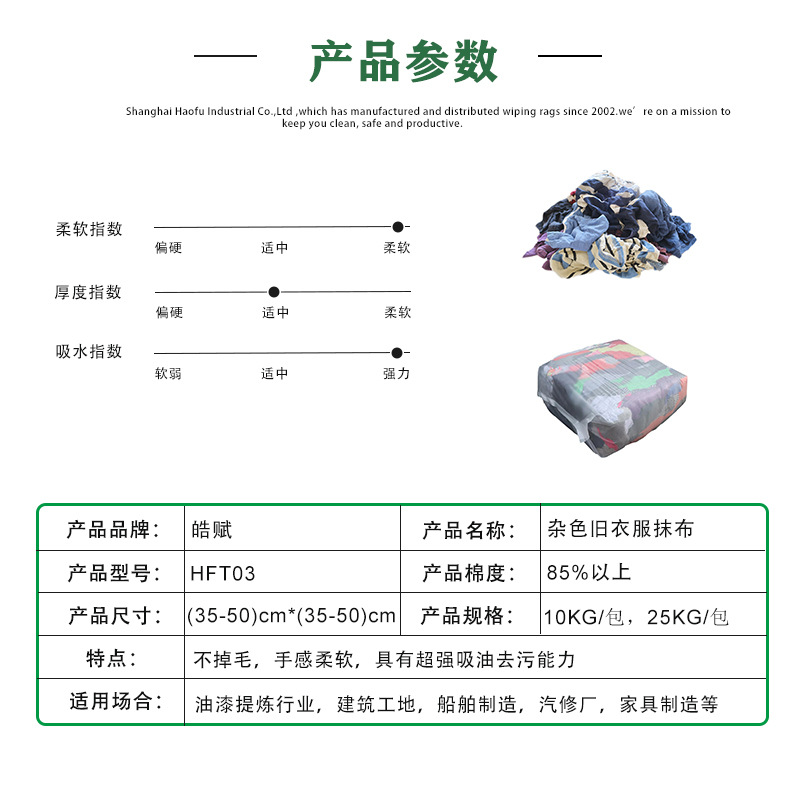 产品参数

Shanghai Haofu Industrial Co.,Ltd ,which has manufactured and distributed wiping rags since 2002.we' re on a mission to keep you clean, safe and productive.

柔软指数
偏硬 适中 柔软

厚度指数
偏硬 适中 柔软

吸水指数
软弱 适中 强力

| 产品品牌： | 皓赋 | 产品名称： | 杂色旧衣服抹布 |
|---|---|---|---|
| 产品型号： | HFT03 | 产品棉度： | 85%以上 |
| 产品尺寸： | (35-50)cm*(35-50)cm | 产品规格： | 10KG/包，25KG/包 |
| 特点： | 不掉毛，手感柔软，具有超强吸油去污能力 | | |
| 适用场合： | 油漆提炼行业，建筑工地，船舶制造，汽修厂，家具制造等 | | |